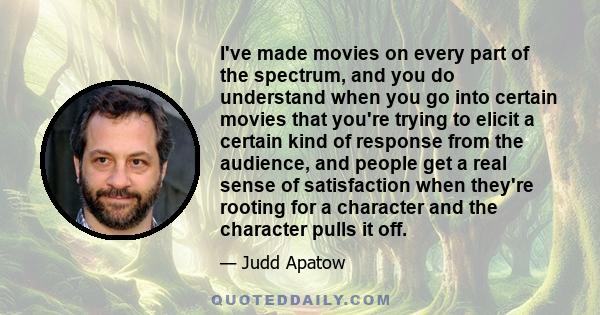 I've made movies on every part of the spectrum, and you do understand when you go into certain movies that you're trying to elicit a certain kind of response from the audience, and people get a real sense of satisfaction when they're rooting for a character and the character pulls it off.

— Judd Apatow

QUOTEDDAILY.COM